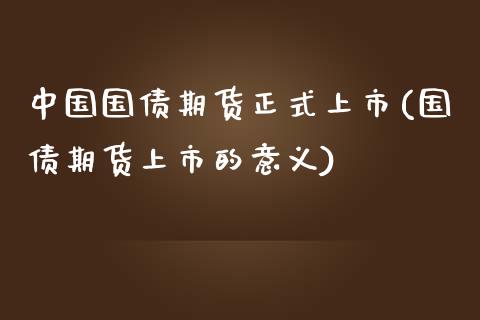 中国国债期货正式上市(国债期货上市的意义)